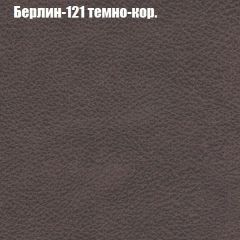 Берлин-121 темно-кор.